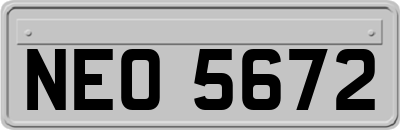 NEO 5672